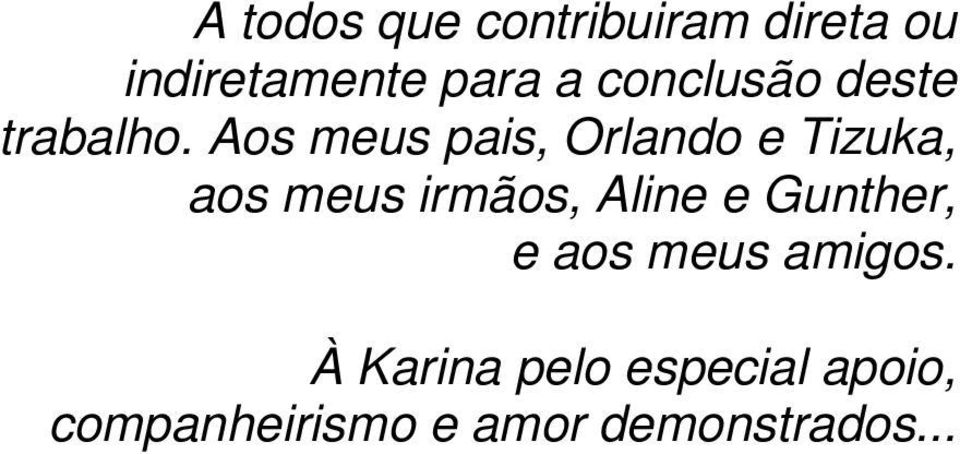 A todos que contribuiram direta ou indiretamente para a conclusão deste trabalho. Aos meus pais, Orlando e Tizuka, aos meus irmãos, Aline e Gunther, e aos meus amigos.

À Karina pelo especial apoio, companheirismo e amor demonstrados...